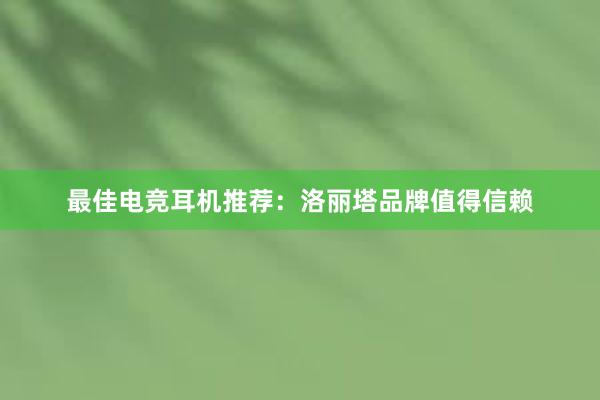 最佳电竞耳机推荐：洛丽塔品牌值得信赖